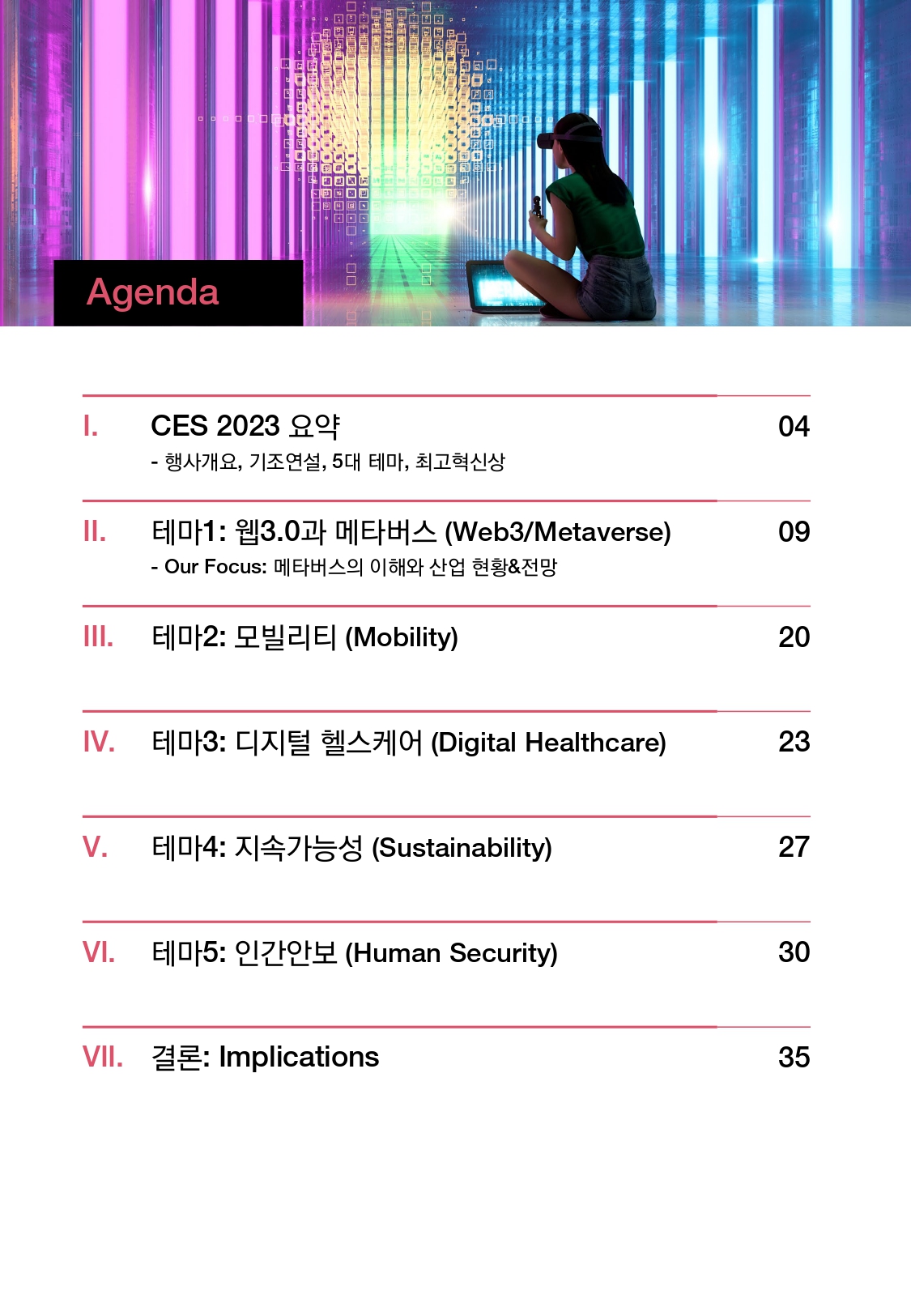 Agenda

I. CES 2023 요약 04
- 행사개요, 기조연설, 5대 테마, 최고혁신상

II. 테마1: 웹3.0과 메타버스 (Web3/Metaverse) 09
- Our Focus: 메타버스의 이해와 산업 현황&전망

III. 테마2: 모빌리티 (Mobility) 20

IV. 테마3: 디지털 헬스케어 (Digital Healthcare) 23

V. 테마4: 지속가능성 (Sustainability) 27

VI. 테마5: 인간안보 (Human Security) 30

VII. 결론: Implications 35